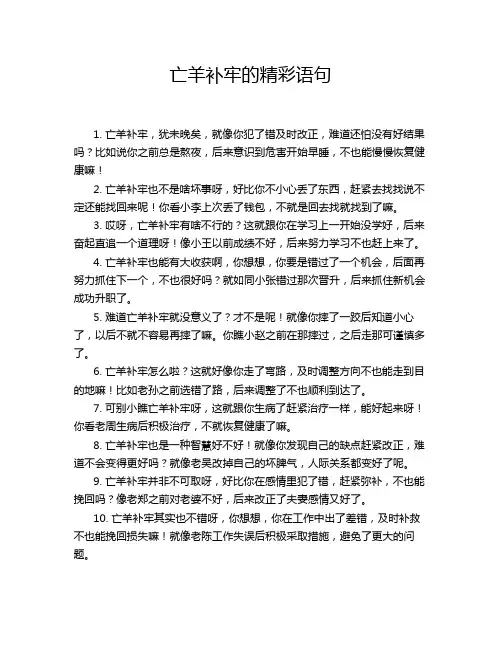 亡羊补牢的精彩语句

1. 亡羊补牢，犹未晚矣，就像你犯了错及时改正，难道还怕没有好结果吗？比如说你之前总是熬夜，后来意识到危害开始早睡，不也能慢慢恢复健康嘛！

2. 亡羊补牢也不是啥坏事呀，好比你不小心丢了东西，赶紧去找找说不定还能找回来呢！你看小李上次丢了钱包，不就是回去找就找到了嘛。

3. 哎呀，亡羊补牢有啥不行的？这就跟你在学习上一开始没学好，后来奋起直追一个道理呀！像小王以前成绩不好，后来努力学习不也赶上来了。

4. 亡羊补牢也能有大收获啊，你想想，你要是错过了一个机会，后面再努力抓住下一个，不也很好吗？就如同小张错过那次晋升，后来抓住新机会成功升职了。

5. 难道亡羊补牢就没意义了？才不是呢！就像你摔了一跤后知道小心了，以后不就不容易再摔了嘛。你瞧小赵之前在那摔过，之后走那可谨慎多了。

6. 亡羊补牢怎么啦？这就好像你走了弯路，及时调整方向不也能走到目的地嘛！比如老孙之前选错了路，后来调整了不也顺利到达了。

7. 可别小瞧亡羊补牢呀，这就跟你生病了赶紧治疗一样，能好起来呀！你看老周生病后积极治疗，不就恢复健康了嘛。

8. 亡羊补牢也是一种智慧好不好！就像你发现自己的缺点赶紧改正，难道不会变得更好吗？就像老吴改掉自己的坏脾气，人际关系都变好了呢。

9. 亡羊补牢并非不可取呀，好比你在感情里犯了错，赶紧弥补，不也能挽回吗？像老郑之前对老婆不好，后来改正了夫妻感情又好了。

10. 亡羊补牢其实也不错呀，你想想，你在工作中出了差错，及时补救不也能挽回损失嘛！就像老陈工作失误后积极采取措施，避免了更大的问题。